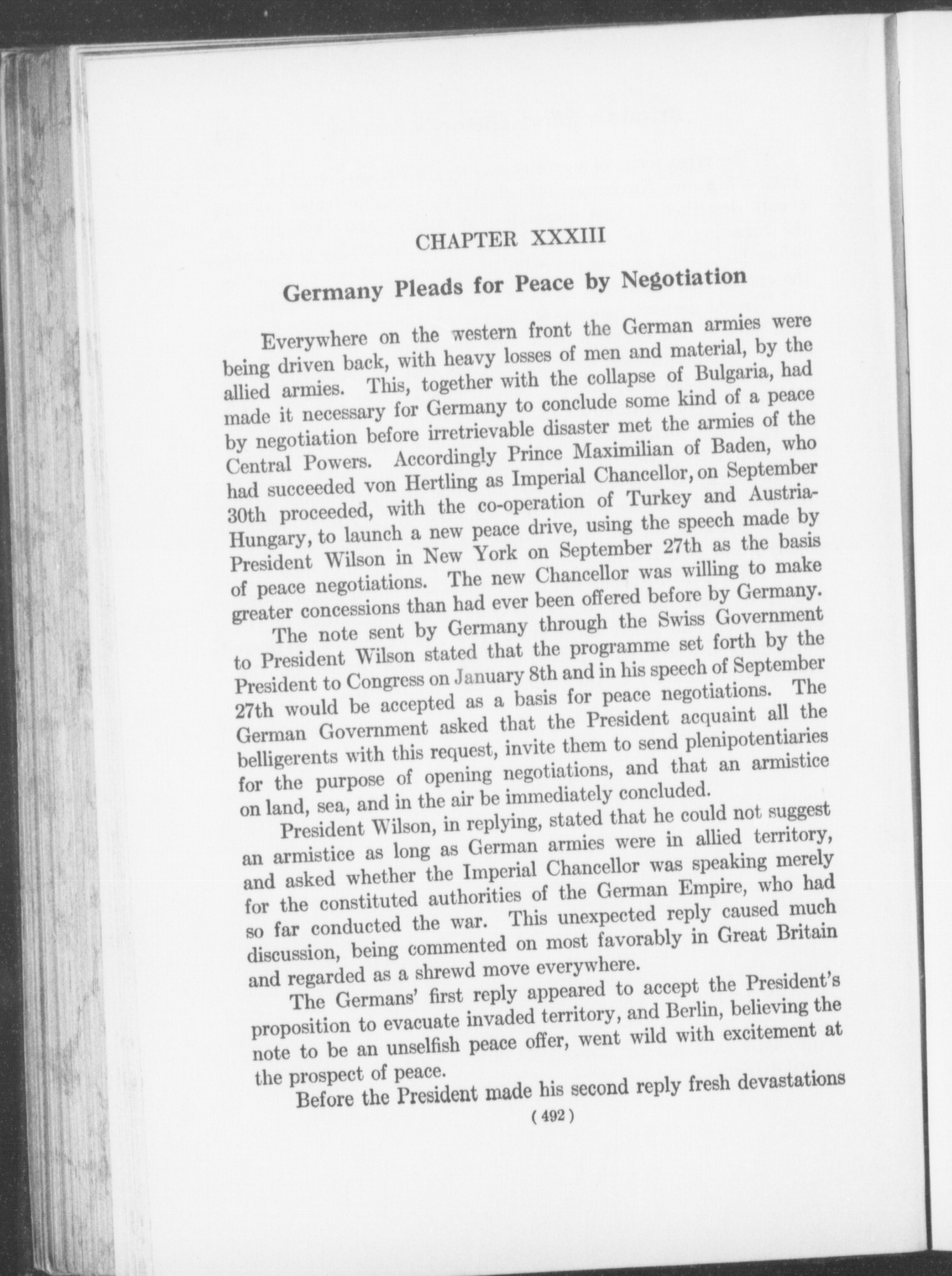 CHAPTER XXXIII

Germany Pleads for Peace by Negotiation

Everywhere on the western front the German armies were being driven back, with heavy losses of men and material, by the allied armies. This, together with the collapse of Bulgaria, had made it necessary for Germany to conclude some kind of a peace by negotiation before irretrievable disaster met the armies of the Central Powers. Accordingly Prince Maximilian of Baden, who had succeeded von Hertling as Imperial Chancellor, on September 30th proceeded, with the co-operation of Turkey and Austria-Hungary, to launch a new peace drive, using the speech made by President Wilson in New York on September 27th as the basis of peace negotiations. The new Chancellor was willing to make greater concessions than had ever been offered before by Germany.

The note sent by Germany through the Swiss Government to President Wilson stated that the programme set forth by the President to Congress on January 8th and in his speech of September 27th would be accepted as a basis for peace negotiations. The German Government asked that the President acquaint all the belligerents with this request, invite them to send plenipotentiaries for the purpose of opening negotiations, and that an armistice on land, sea, and in the air be immediately concluded.

President Wilson, in replying, stated that he could not suggest an armistice as long as German armies were in allied territory, and asked whether the Imperial Chancellor was speaking merely for the constituted authorities of the German Empire, who had so far conducted the war. This unexpected reply caused much discussion, being commented on most favorably in Great Britain and regarded as a shrewd move everywhere.

The Germans' first reply appeared to accept the President's proposition to evacuate invaded territory, and Berlin, believing the note to be an unselfish peace offer, went wild with excitement at the prospect of peace.

Before the President made his second reply fresh devastations

(492)